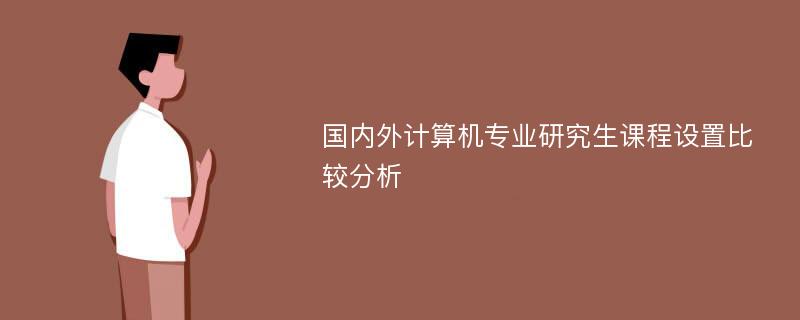 国内外计算机专业研究生课程设置比较分析